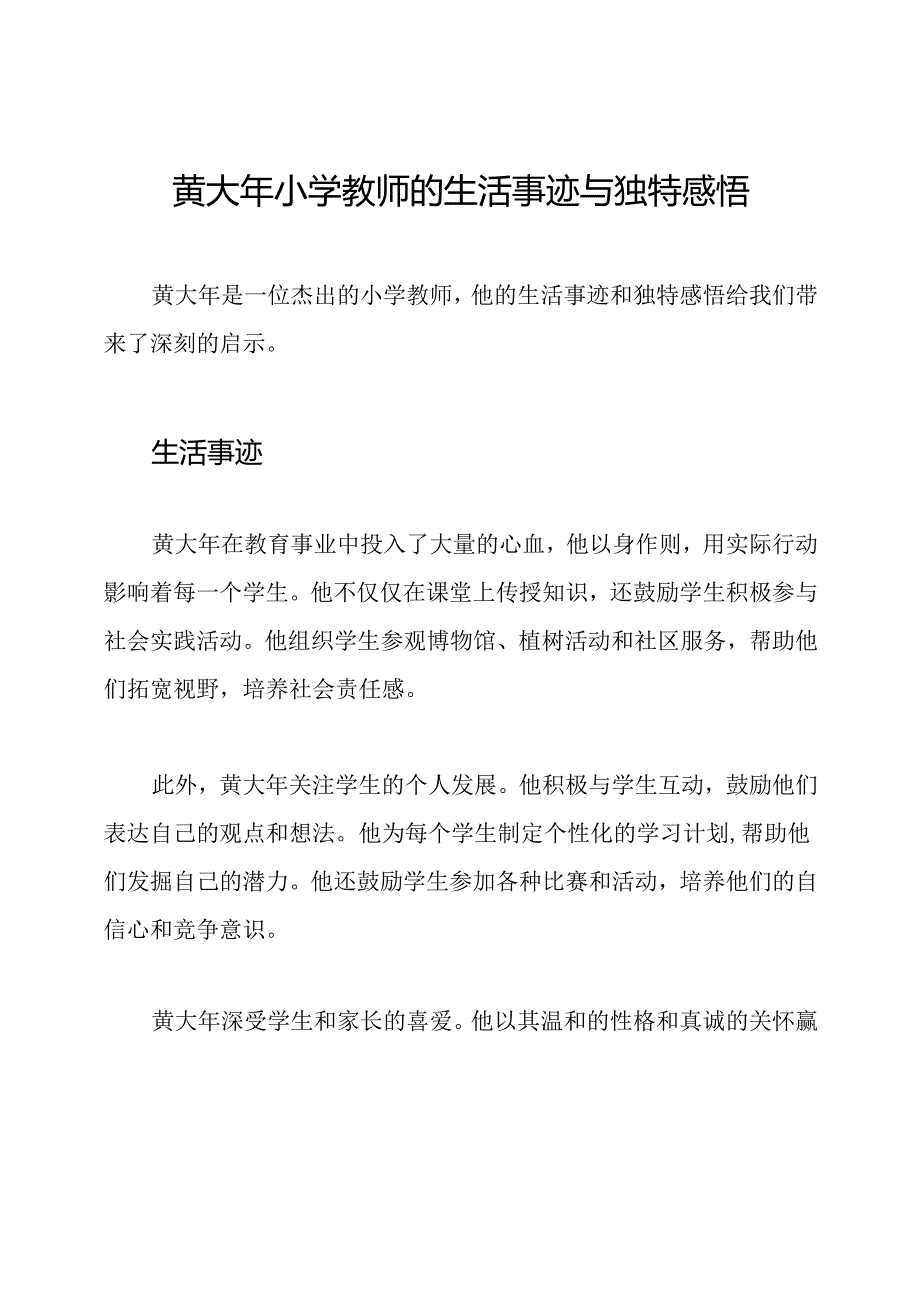 黄大年小学教师的生活事迹与独特感悟

黄大年是一位杰出的小学教师，他的生活事迹和独特感悟给我们带来了深刻的启示。

生活事迹

黄大年在教育事业中投入了大量的心血，他以身作则，用实际行动影响着每一个学生。他不仅仅在课堂上传授知识，还鼓励学生积极参与社会实践活动。他组织学生参观博物馆、植树活动和社区服务，帮助他们拓宽视野，培养社会责任感。

此外，黄大年关注学生的个人发展。他积极与学生互动，鼓励他们表达自己的观点和想法。他为每个学生制定个性化的学习计划，帮助他们发掘自己的潜力。他还鼓励学生参加各种比赛和活动，培养他们的自信心和竞争意识。

黄大年深受学生和家长的喜爱。他以其温和的性格和真诚的关怀赢